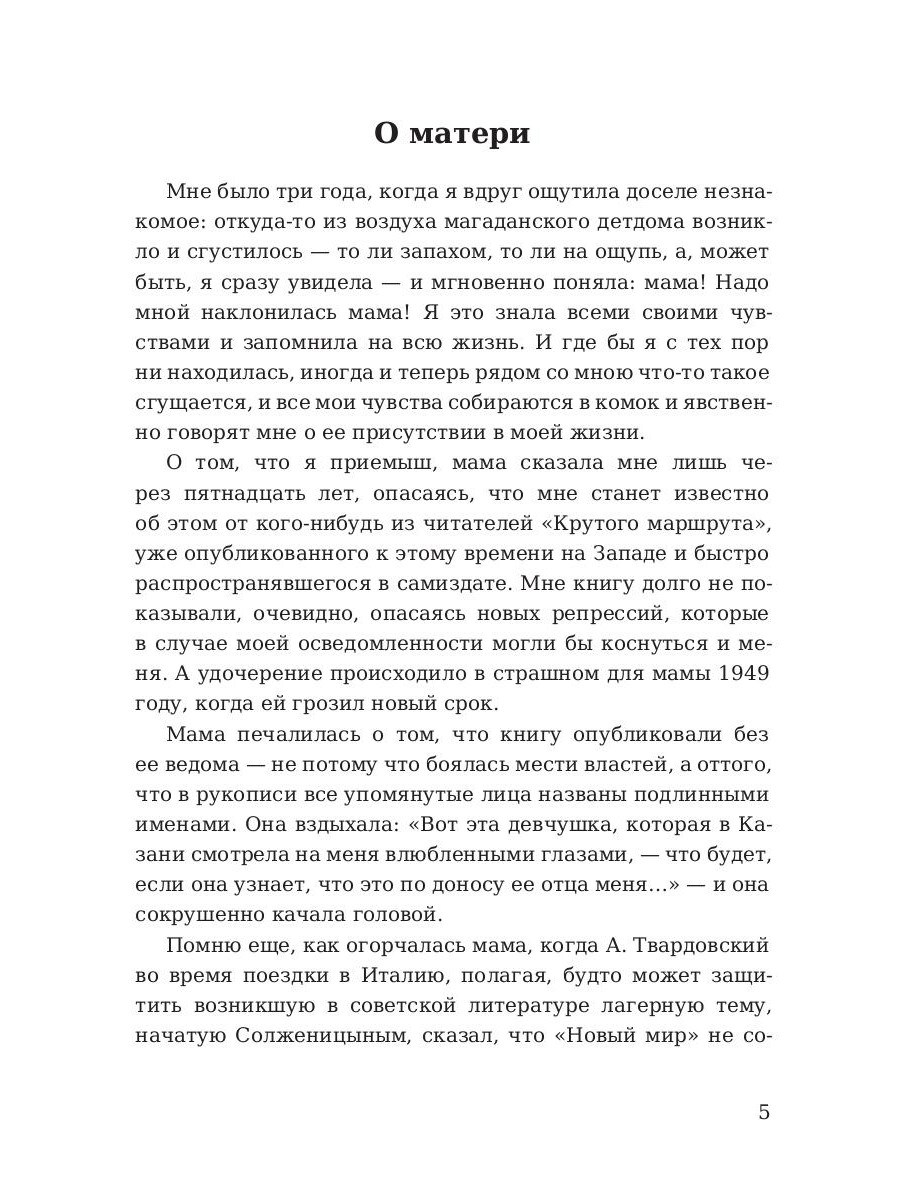 О матери

Мне было три года, когда я вдруг ощутила доселе незнакомое: откуда-то из воздуха магаданского детдома возникло и сгустилось — то ли запахом, то ли на ощупь, а, может быть, я сразу увидела — и мгновенно поняла: мама! Надо мной наклонилась мама! Я это знала всеми своими чувствами и запомнила на всю жизнь. И где бы я с тех пор ни находилась, иногда и теперь рядом со мною что-то такое сгущается, и все мои чувства собираются в комок и явственно говорят мне о ее присутствии в моей жизни.

О том, что я приемыш, мама сказала мне лишь через пятнадцать лет, опасаясь, что мне станет известно об этом от кого-нибудь из читателей «Крутого маршрута», уже опубликованного к этому времени на Западе и быстро распространявшегося в самиздате. Мне книгу долго не показывали, очевидно, опасаясь новых репрессий, которые в случае моей осведомленности могли бы коснуться и меня. А удочерение происходило в страшном для мамы 1949 году, когда ей грозил новый срок.

Мама печалилась о том, что книгу опубликовали без ее ведома — не потому что боялась мести властей, а оттого, что в рукописи все упомянутые лица названы подлинными именами. Она вздыхала: «Вот эта девчушка, которая в Казани смотрела на меня влюбленными глазами, — что будет, если она узнает, что это по доносу ее отца меня...» — и она сокрушенно качала головой.

Помню еще, как огорчалась мама, когда А. Твардовский во время поездки в Италию, полагая, будто может защитить возникшую в советской литературе лагерную тему, начатую Солженицыным, сказал, что «Новый мир» не со-

5